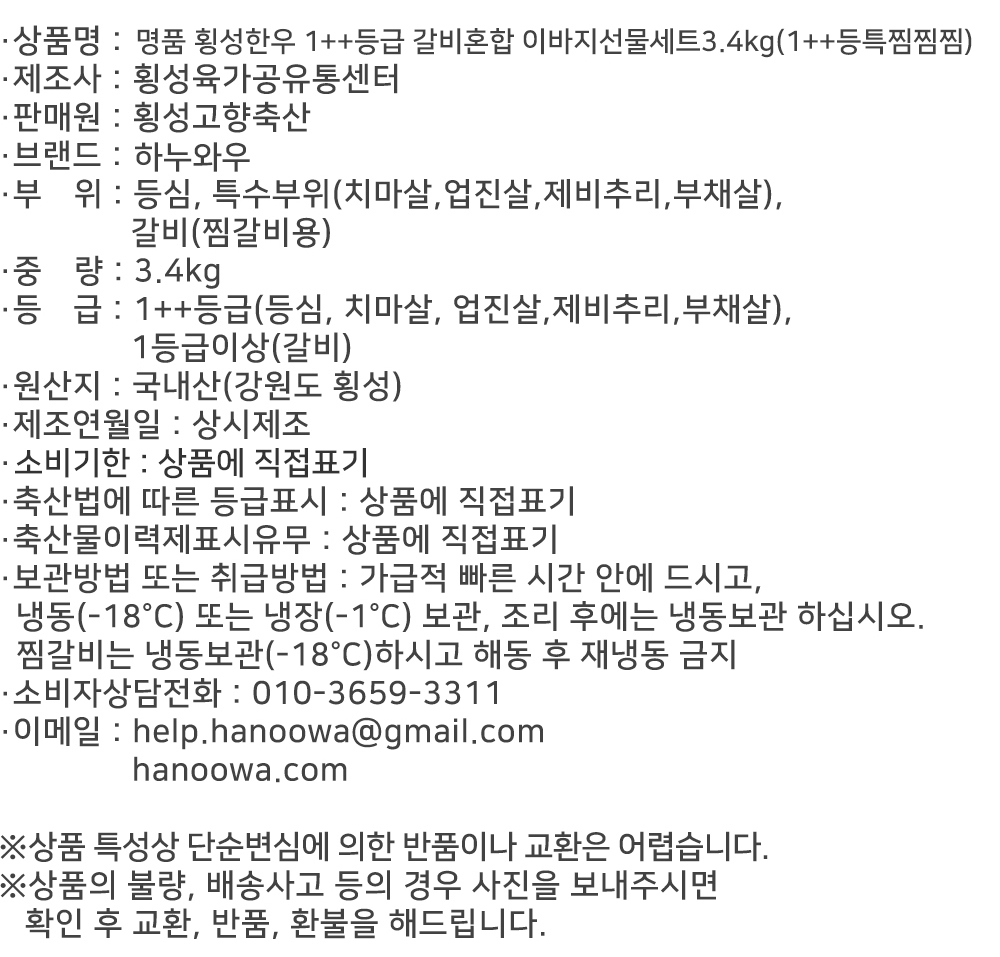 ·상품명 : 명품 횡성한우 1++등급 갈비혼합 이바지선물세트3.4kg(1++등특찜찜찜)
·제조사 : 횡성육가공유통센터
·판매원 : 횡성고향축산
·브랜드 : 하누와우
·부 위 : 등심, 특수부위(치마살,업진살,제비추리,부채살), 갈비(찜갈비용)
·중 량 : 3.4kg
·등 급 : 1++등급(등심, 치마살, 업진살,제비추리,부채살), 1등급이상(갈비)
·원산지 : 국내산(강원도 횡성)
·제조연월일 : 상시제조
·소비기한 : 상품에 직접표기
·축산법에 따른 등급표시 : 상품에 직접표기
·축산물이력제표시유무 : 상품에 직접표기
·보관방법 또는 취급방법 : 가급적 빠른 시간 안에 드시고, 냉동(-18°C) 또는 냉장(-1°C) 보관, 조리 후에는 냉동보관 하십시오. 찜갈비는 냉동보관(-18°C)하시고 해동 후 재냉동 금지
·소비자상담전화 : 010-3659-3311
·이메일 : help.hanoowa@gmail.com
hanoowa.com

※상품 특성상 단순변심에 의한 반품이나 교환은 어렵습니다.
※상품의 불량, 배송사고 등의 경우 사진을 보내주시면 확인 후 교환, 반품, 환불을 해드립니다.